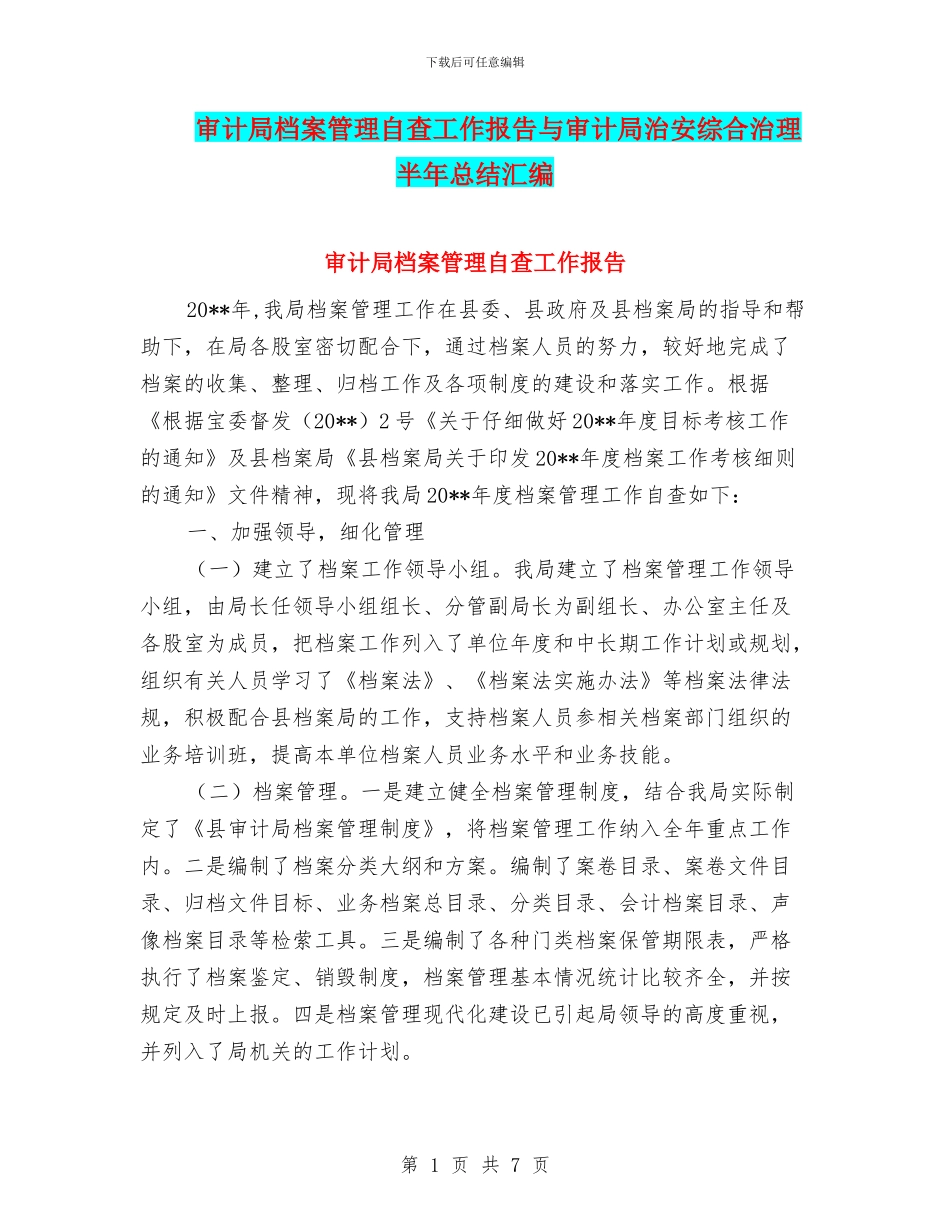 下载后可任意编辑

审计局档案管理自查工作报告与审计局治安综合治理半年总结汇编

审计局档案管理自查工作报告

20**年,我局档案管理工作在县委、县政府及县档案局的指导和帮助下，在局各股室密切配合下，通过档案人员的努力，较好地完成了档案的收集、整理、归档工作及各项制度的建设和落实工作。根据《根据宝委督发（20**）2号《关于仔细做好20**年度目标考核工作的通知》及县档案局《县档案局关于印发20**年度档案工作考核细则的通知》文件精神，现将我局20**年度档案管理工作自查如下：

一、加强领导，细化管理

（一）建立了档案工作领导小组。我局建立了档案管理工作领导小组，由局长任领导小组组长、分管副局长为副组长、办公室主任及各股室为成员，把档案工作列入了单位年度和中长期工作计划或规划，组织有关人员学习了《档案法》、《档案法实施办法》等档案法律法规，积极配合县档案局的工作，支持档案人员参相关档案部门组织的业务培训班，提高本单位档案人员业务水平和业务技能。

（二）档案管理。一是建立健全档案管理制度，结合我局实际制定了《县审计局档案管理制度》，将档案管理工作纳入全年重点工作内。二是编制了档案分类大纲和方案。编制了案卷目录、案卷文件目录、归档文件目标、业务档案总目录、分类目录、会计档案目录、声像档案目录等检索工具。三是编制了各种门类档案保管期限表，严格执行了档案鉴定、销毁制度，档案管理基本情况统计比较齐全，并按规定及时上报。四是档案管理现代化建设已引起局领导的高度重视，并列入了局机关的工作计划。

第 1 页 共 7 页